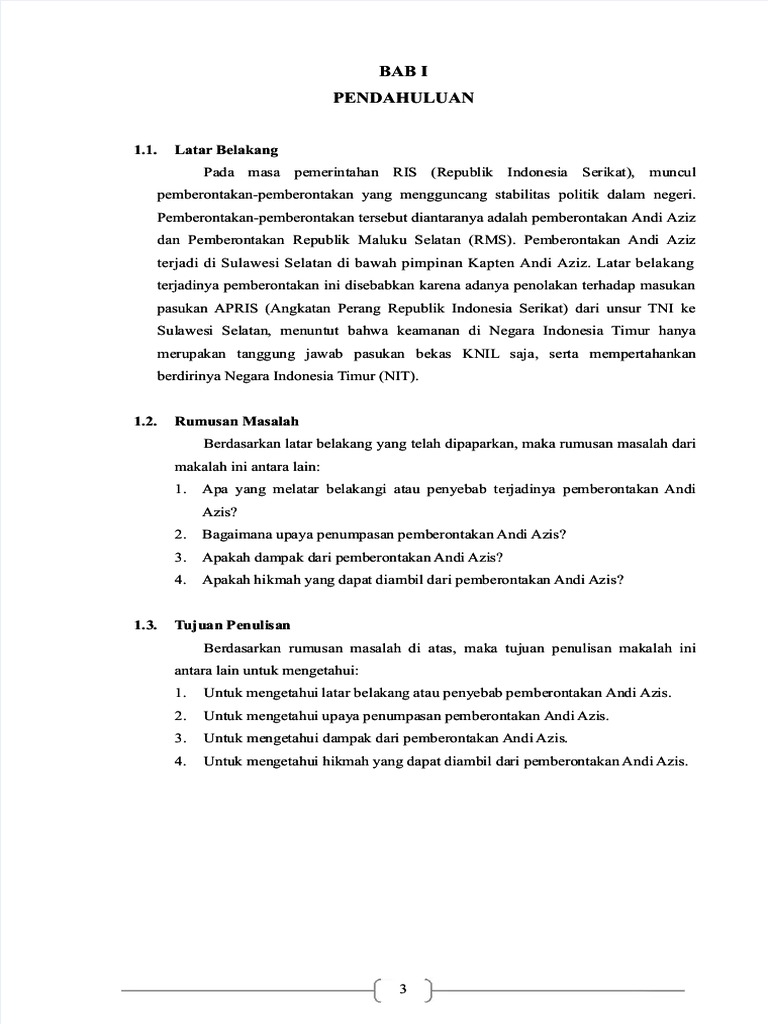 BAB I
PENDAHULUAN

1.1. Latar Belakang

Pada masa pemerintahan RIS (Republik Indonesia Serikat), muncul pemberontakan-pemberontakan yang mengguncang stabilitas politik dalam negeri. Pemberontakan-pemberontakan tersebut diantaranya adalah pemberontakan Andi Aziz dan Pemberontakan Republik Maluku Selatan (RMS). Pemberontakan Andi Aziz terjadi di Sulawesi Selatan di bawah pimpinan Kapten Andi Aziz. Latar belakang terjadinya pemberontakan ini disebabkan karena adanya penolakan terhadap masukan pasukan APRIS (Angkatan Perang Republik Indonesia Serikat) dari unsur TNI ke Sulawesi Selatan, menuntut bahwa keamanan di Negara Indonesia Timur hanya merupakan tanggung jawab pasukan bekas KNIL saja, serta mempertahankan berdirinya Negara Indonesia Timur (NIT).

1.2. Rumusan Masalah

Berdasarkan latar belakang yang telah dipaparkan, maka rumusan masalah dari makalah ini antara lain:
1. Apa yang melatar belakangi atau penyebab terjadinya pemberontakan Andi Azis?
2. Bagaimana upaya penumpasan pemberontakan Andi Azis?
3. Apakah dampak dari pemberontakan Andi Azis?
4. Apakah hikmah yang dapat diambil dari pemberontakan Andi Azis?

1.3. Tujuan Penulisan

Berdasarkan rumusan masalah di atas, maka tujuan penulisan makalah ini antara lain untuk mengetahui:
1. Untuk mengetahui latar belakang atau penyebab pemberontakan Andi Azis.
2. Untuk mengetahui upaya penumpasan pemberontakan Andi Azis.
3. Untuk mengetahui dampak dari pemberontakan Andi Azis.
4. Untuk mengetahui hikmah yang dapat diambil dari pemberontakan Andi Azis.

3